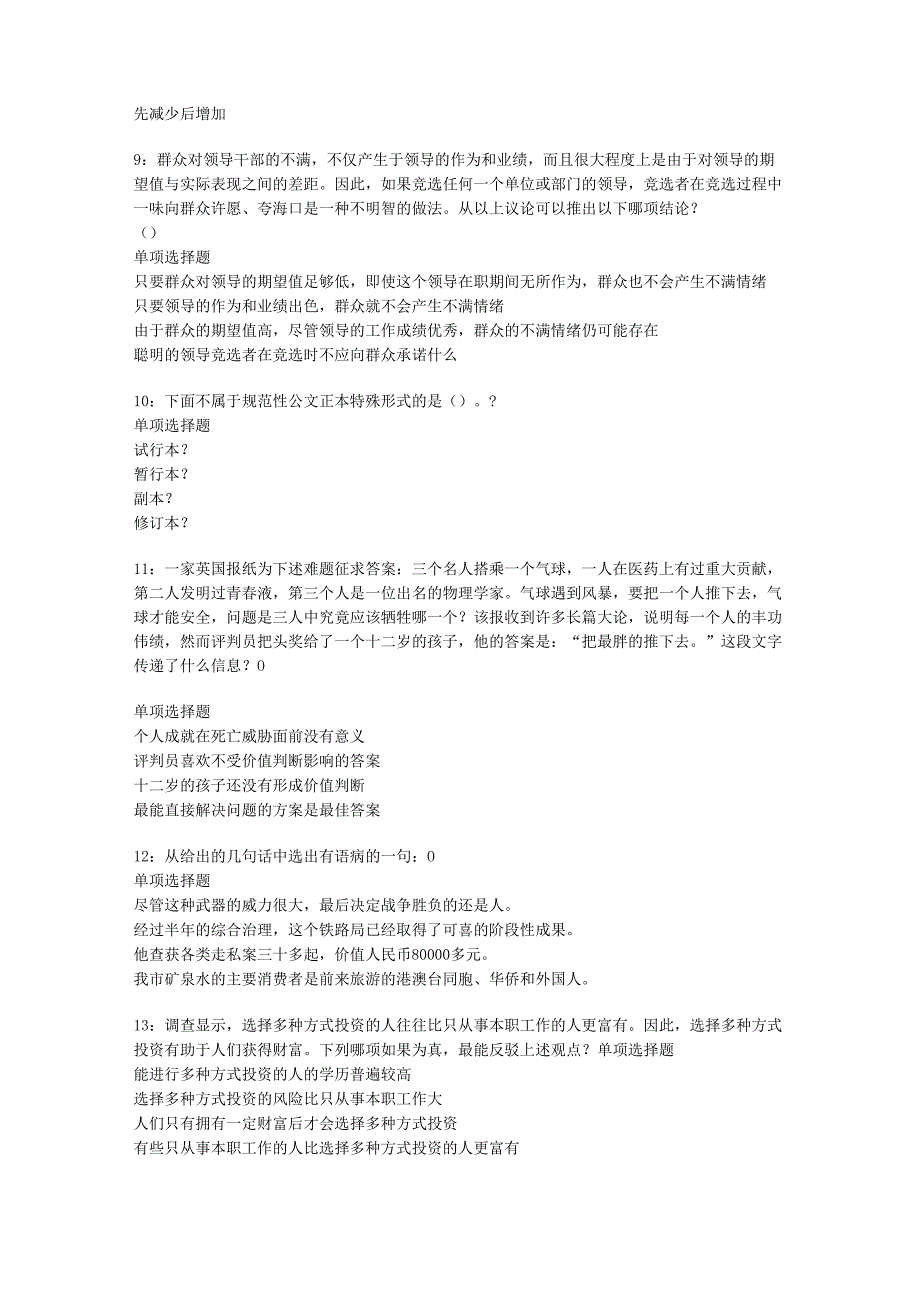 先减少后增加

9：群众对领导干部的不满，不仅产生于领导的作为和业绩，而且很大程度上是由于对领导的期望值与实际表现之间的差距。因此，如果竞选任何一个单位或部门的领导，竞选者在竞选过程中一味向群众许愿、夸海口是一种不明智的做法。从以上议论可以推出以下哪项结论？
（）
单项选择题
只要群众对领导的期望值足够低，即使这个领导在职期间无所作为，群众也不会产生不满情绪
只要领导的作为和业绩出色，群众就不会产生不满情绪
由于群众的期望值高，尽管领导的工作成绩优秀，群众的不满情绪仍可能存在
聪明的领导竞选者在竞选时不应向群众承诺什么

10：下面不属于规范性公文正本特殊形式的是（）。？
单项选择题
试行本？
暂行本？
副本？
修订本？

11：一家英国报纸为下述难题征求答案：三个名人搭乘一个气球，一人在医药上有过重大贡献，第二人发明过青春液，第三个人是一位出名的物理学家。气球遇到风暴，要把一个人推下去，气球才能安全，问题是三人中究竟应该牺牲哪一个？该报收到许多长篇大论，说明每一个人的丰功伟绩，然而评判员把头奖给了一个十二岁的孩子，他的答案是：“把最胖的推下去。”这段文字传递了什么信息？0

单项选择题
个人成就在死亡威胁面前没有意义
评判员喜欢不受价值判断影响的答案
十二岁的孩子还没有形成价值判断
最能直接解决问题的方案是最佳答案

12：从给出的几句话中选出有语病的一句：0
单项选择题
尽管这种武器的威力很大，最后决定战争胜负的还是人。
经过半年的综合治理，这个铁路局已经取得了可喜的阶段性成果。
他查获各类走私案三十多起，价值人民币80000多元。
我市矿泉水的主要消费者是前来旅游的港澳台同胞、华侨和外国人。

13：调查显示，选择多种方式投资的人往往比只从事本职工作的人更富有。因此，选择多种方式投资有助于人们获得财富。下列哪项如果为真，最能反驳上述观点？单项选择题
能进行多种方式投资的人的学历普遍较高
选择多种方式投资的风险比只从事本职工作大
人们只有拥有一定财富后才会选择多种方式投资
有些只从事本职工作的人比选择多种方式投资的人更富有